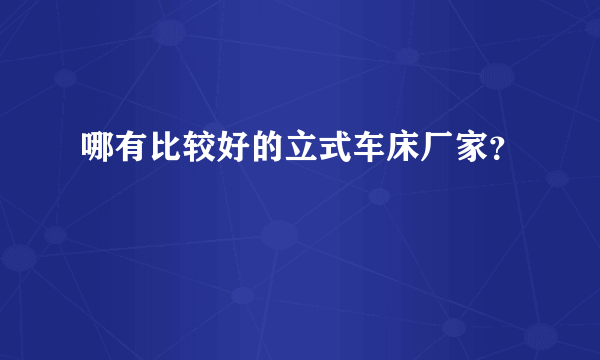 哪有比较好的立式车床厂家?